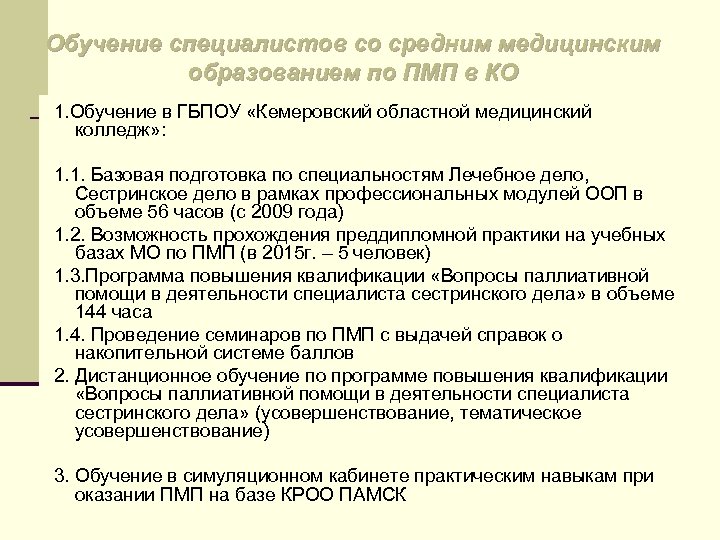 Обучение специалистов со средним медицинским образованием по ПМП в КО

1.Обучение в ГБПОУ «Кемеровский областной медицинский колледж»:

1.1. Базовая подготовка по специальностям Лечебное дело, Сестринское дело в рамках профессиональных модулей ООП в объеме 56 часов (с 2009 года)

1.2. Возможность прохождения преддипломной практики на учебных базах МО по ПМП (в 2015г. – 5 человек)

1.3.Программа повышения квалификации «Вопросы паллиативной помощи в деятельности специалиста сестринского дела» в объеме 144 часа

1.4. Проведение семинаров по ПМП с выдачей справок о накопительной системе баллов

2. Дистанционное обучение по программе повышения квалификации «Вопросы паллиативной помощи в деятельности специалиста сестринского дела» (усовершенствование, тематическое усовершенствование)

3. Обучение в симуляционном кабинете практическим навыкам при оказании ПМП на базе КРОО ПАМСК